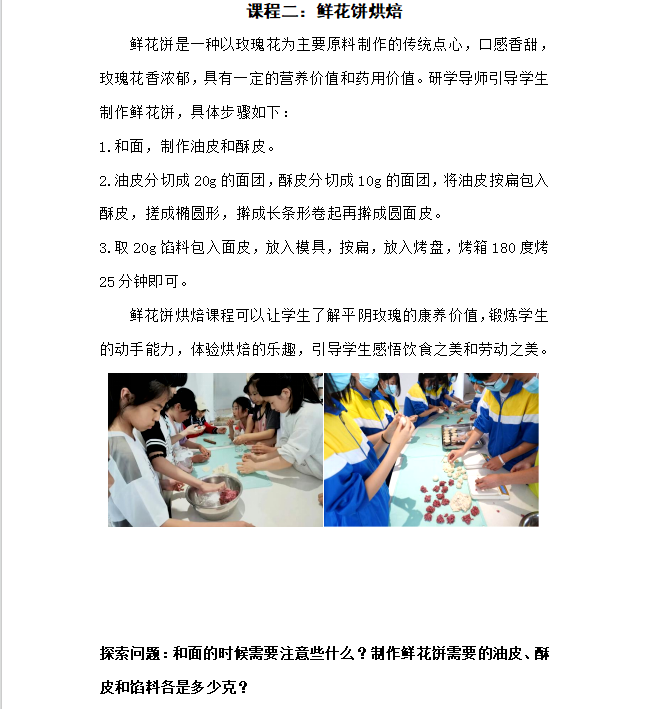 课程二：鲜花饼烘焙

鲜花饼是一种以玫瑰花为主要原料制作的传统点心，口感香甜，玫瑰花香浓郁，具有一定的营养价值和药用价值。研学导师引导学生制作鲜花饼，具体步骤如下：

1.和面，制作油皮和酥皮。

2.油皮分切成 20g 的面团，酥皮分切成 10g 的面团，将油皮按扁包入酥皮，搓成椭圆形，擀成长条形卷起再擀成圆面皮。

3.取 20g 馅料包入面皮，放入模具，按扁，放入烤盘，烤箱 180 度烤 25 分钟即可。

鲜花饼烘焙课程可以让学生了解平阴玫瑰的康养价值，锻炼学生的动手能力，体验烘焙的乐趣，引导学生感悟饮食之美和劳动之美。

探索问题：和面的时候需要注意些什么？制作鲜花饼需要的油皮、酥皮和馅料各是多少克？